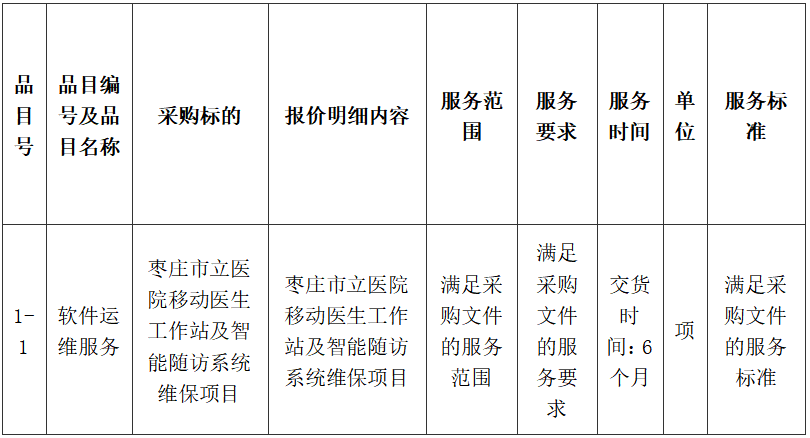 | 品目号 | 品目编号及品目名称 | 采购标的 | 报价明细内容 | 服务范围 | 服务要求 | 服务时间 | 单位 | 服务标准 |
|---|---|---|---|---|---|---|---|---|
| 1-1 | 软件运维服务 | 枣庄市立医院移动医生工作站及智能随访系统维保项目 | 枣庄市立医院移动医生工作站及智能随访系统维保项目 | 满足采购文件的服务范围 | 满足采购文件的服务要求 | 交货时间：6个月 | 项 | 满足采购文件的服务标准 |